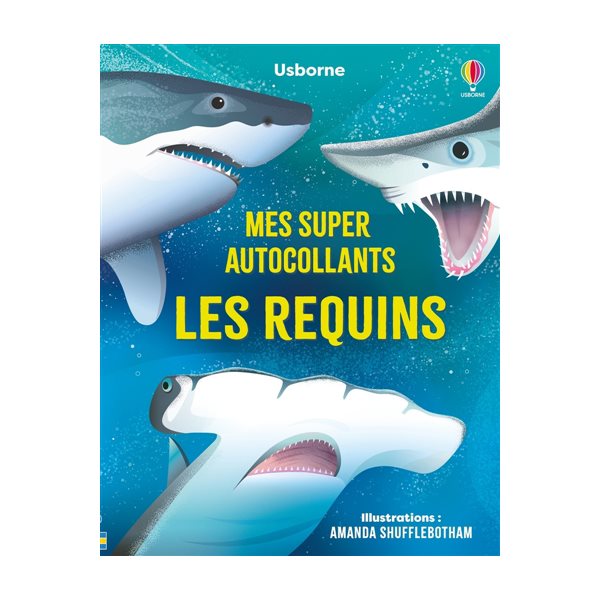 Usborne

USBORNE

MES SUPER AUTOCOLLANTS

LES REQUINS

Illustrations :
AMANDA SHUFFLEBOTHAM